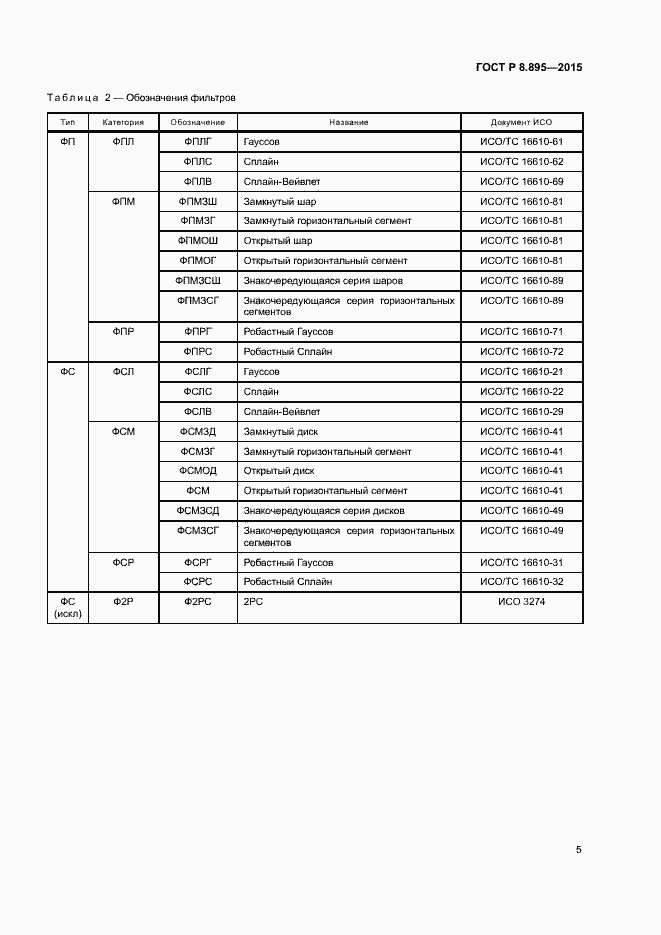 ГОСТ Р 8.895—2015

Таблица 2 — Обозначения фильтров

| Тип | Категория | Обозначение | Название | Документ ИСО |
|---|---|---|---|---|
| ФП | ФПЛ | ФПЛГ | Гауссов | ИСО/ТС 16610-61 |
| | | ФПЛС | Сплайн | ИСО/ТС 16610-62 |
| | | ФПЛВ | Сплайн-Вейвлет | ИСО/ТС 16610-69 |
| | ФПМ | ФПМЗШ | Замкнутый шар | ИСО/ТС 16610-81 |
| | | ФПМЗГ | Замкнутый горизонтальный сегмент | ИСО/ТС 16610-81 |
| | | ФПМОШ | Открытый шар | ИСО/ТС 16610-81 |
| | | ФПМОГ | Открытый горизонтальный сегмент | ИСО/ТС 16610-81 |
| | | ФПМЗСШ | Знакочередующаяся серия шаров | ИСО/ТС 16610-89 |
| | | ФПМЗСГ | Знакочередующаяся серия горизонтальных сегментов | ИСО/ТС 16610-89 |
| | ФПР | ФПРГ | Робастный Гауссов | ИСО/ТС 16610-71 |
| | | ФПРС | Робастный Сплайн | ИСО/ТС 16610-72 |
| ФС | ФСЛ | ФСЛГ | Гауссов | ИСО/ТС 16610-21 |
| | | ФСЛС | Сплайн | ИСО/ТС 16610-22 |
| | | ФСЛВ | Сплайн-Вейвлет | ИСО/ТС 16610-29 |
| | ФСМ | ФСМЗД | Замкнутый диск | ИСО/ТС 16610-41 |
| | | ФСМЗГ | Замкнутый горизонтальный сегмент | ИСО/ТС 16610-41 |
| | | ФСМОД | Открытый диск | ИСО/ТС 16610-41 |
| | | ФСМ | Открытый горизонтальный сегмент | ИСО/ТС 16610-41 |
| | | ФСМЗСД | Знакочередующаяся серия дисков | ИСО/ТС 16610-49 |
| | | ФСМЗСГ | Знакочередующаяся серия горизонтальных сегментов | ИСО/ТС 16610-49 |
| | ФСР | ФСРГ | Робастный Гауссов | ИСО/ТС 16610-31 |
| | | ФСРС | Робастный Сплайн | ИСО/ТС 16610-32 |
| ФС (искл) | Ф2Р | Ф2РС | 2РС | ИСО 3274 |

5